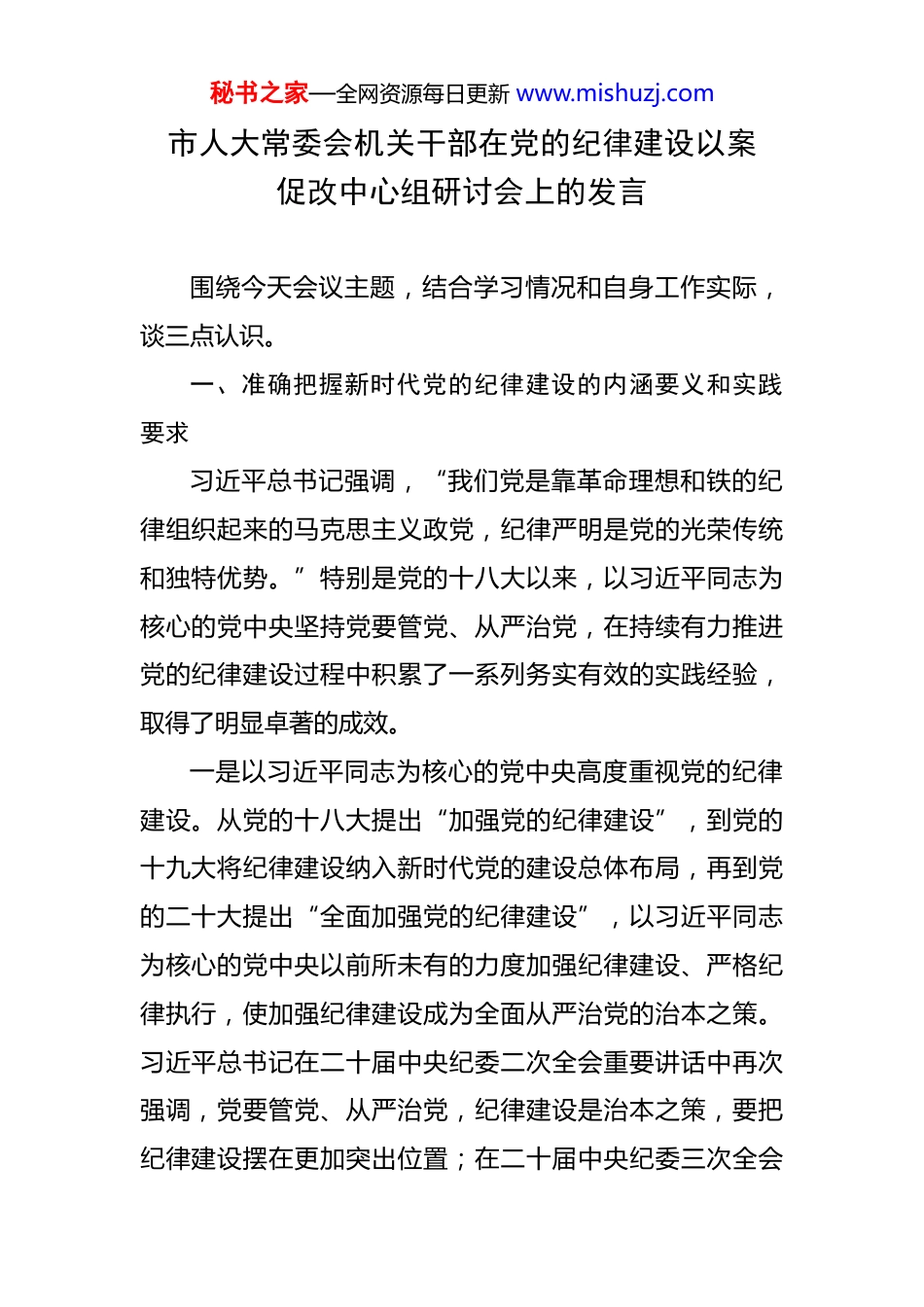 秘书之家—全网资源每日更新 www.mishuzj.com

市人大常委会机关干部在党的纪律建设以案促改中心组研讨会上的发言

围绕今天会议主题，结合学习情况和自身工作实际，谈三点认识。

一、准确把握新时代党的纪律建设的内涵要义和实践要求

习近平总书记强调，“我们党是靠革命理想和铁的纪律组织起来的马克思主义政党，纪律严明是党的光荣传统和独特优势。”特别是党的十八大以来，以习近平同志为核心的党中央坚持党要管党、从严治党，在持续有力推进党的纪律建设过程中积累了一系列务实有效的实践经验，取得了明显卓著的成效。

一是以习近平同志为核心的党中央高度重视党的纪律建设。从党的十八大提出“加强党的纪律建设”，到党的十九大将纪律建设纳入新时代党的建设总体布局，再到党的二十大提出“全面加强党的纪律建设”，以习近平同志为核心的党中央以前所未有的力度加强纪律建设、严格纪律执行，使加强纪律建设成为全面从严治党的治本之策。习近平总书记在二十届中央纪委二次全会重要讲话中再次强调，党要管党、从严治党，纪律建设是治本之策，要把纪律建设摆在更加突出位置；在二十届中央纪委三次全会